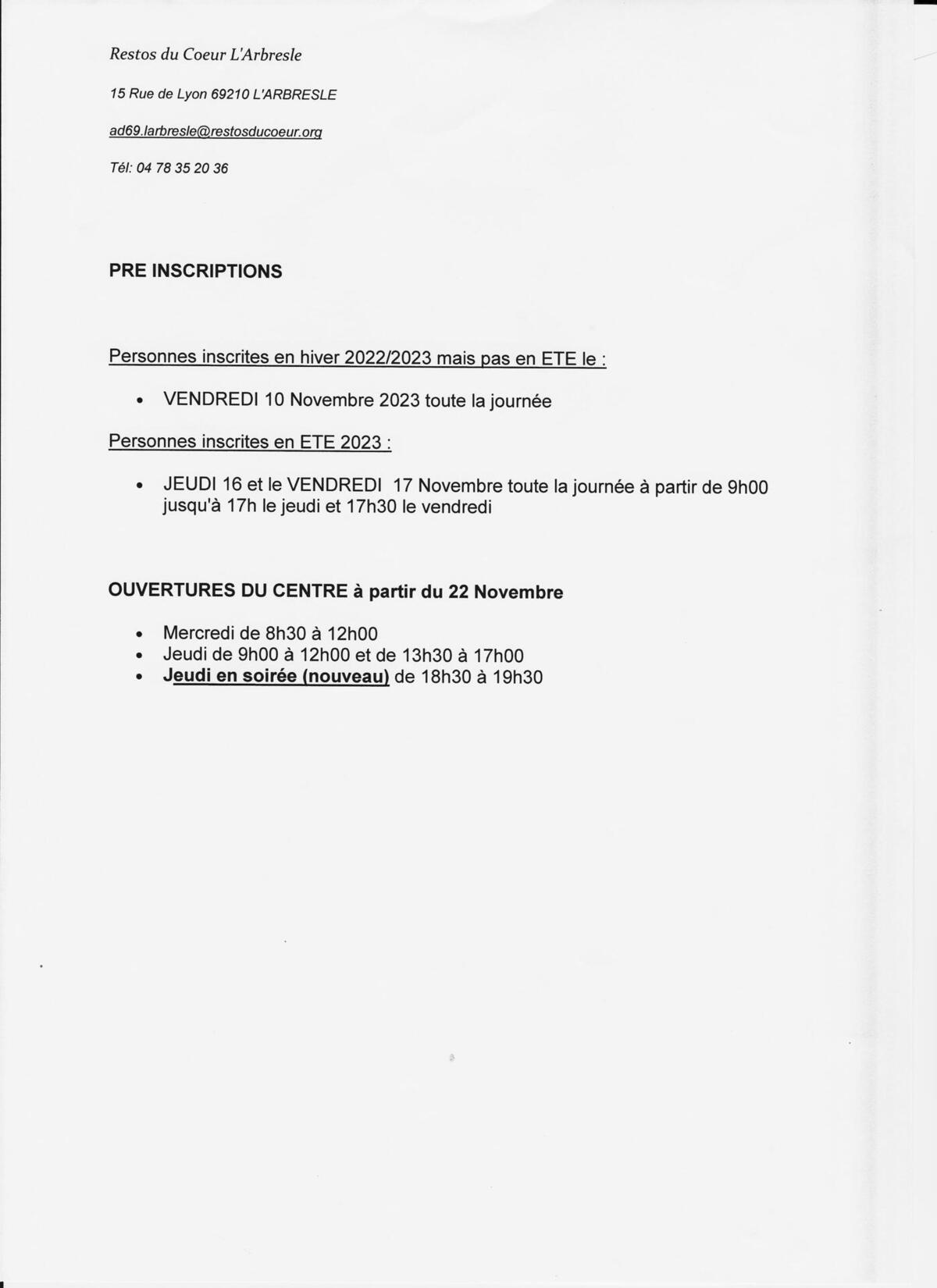 Restos du Coeur L'Arbresle

15 Rue de Lyon 69210 L'ARBRESLE

ad69.larbresle@restosducoeur.org

Tél: 04 78 35 20 36

PRE INSCRIPTIONS

Personnes inscrites en hiver 2022/2023 mais pas en ETE le :

• VENDREDI 10 Novembre 2023 toute la journée

Personnes inscrites en ETE 2023 :

• JEUDI 16 et le VENDREDI 17 Novembre toute la journée à partir de 9h00 jusqu'à 17h le jeudi et 17h30 le vendredi

OUVERTURES DU CENTRE à partir du 22 Novembre

• Mercredi de 8h30 à 12h00
• Jeudi de 9h00 à 12h00 et de 13h30 à 17h00
• Jeudi en soirée (nouveau) de 18h30 à 19h30